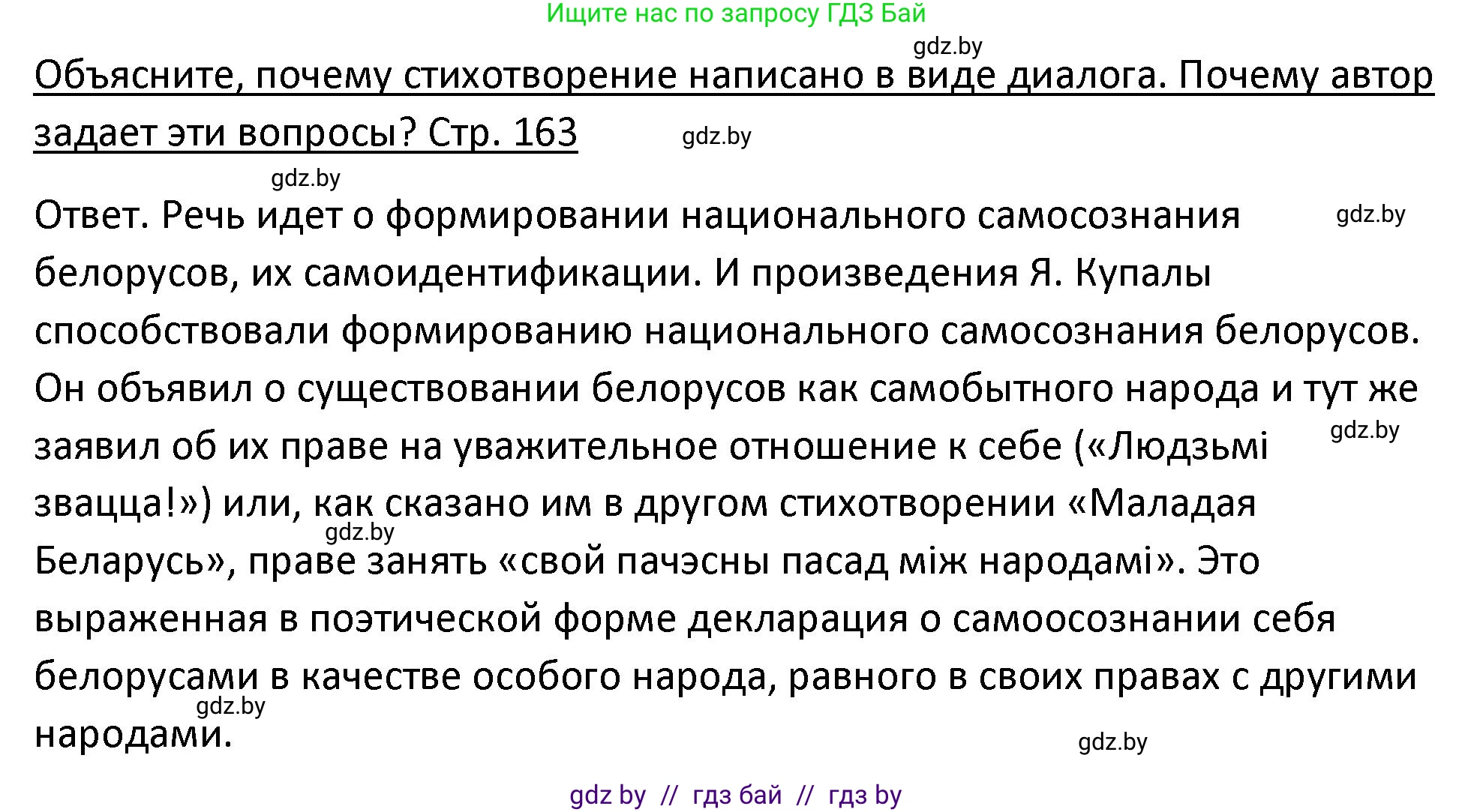 Ищите нас по запросу ГДЗ Бай

gdz.by

Объясните, почему стихотворение написано в виде диалога. Почему автор задает эти вопросы? Стр. 163

gdz.by

gdz.by

Ответ. Речь идет о формировании национального самосознания белорусов, их самоидентификации. И произведения Я. Купалы способствовали формированию национального самосознания белорусов. Он объявил о существовании белорусов как самобытного народа и тут же заявил об их праве на уважительное отношение к себе («Людзьмі звацца!») или, как сказано им в другом стихотворении «Маладая Беларусь», праве занять «свой пачэсны пасад між народамі». Это выраженная в поэтической форме декларация о самоосознании себя белорусами в качестве особого народа, равного в своих правах с другими народами.

gdz.by

gdz.by

gdz.by

gdz.by

gdz.by

gdz by // гдз бай // гдз by